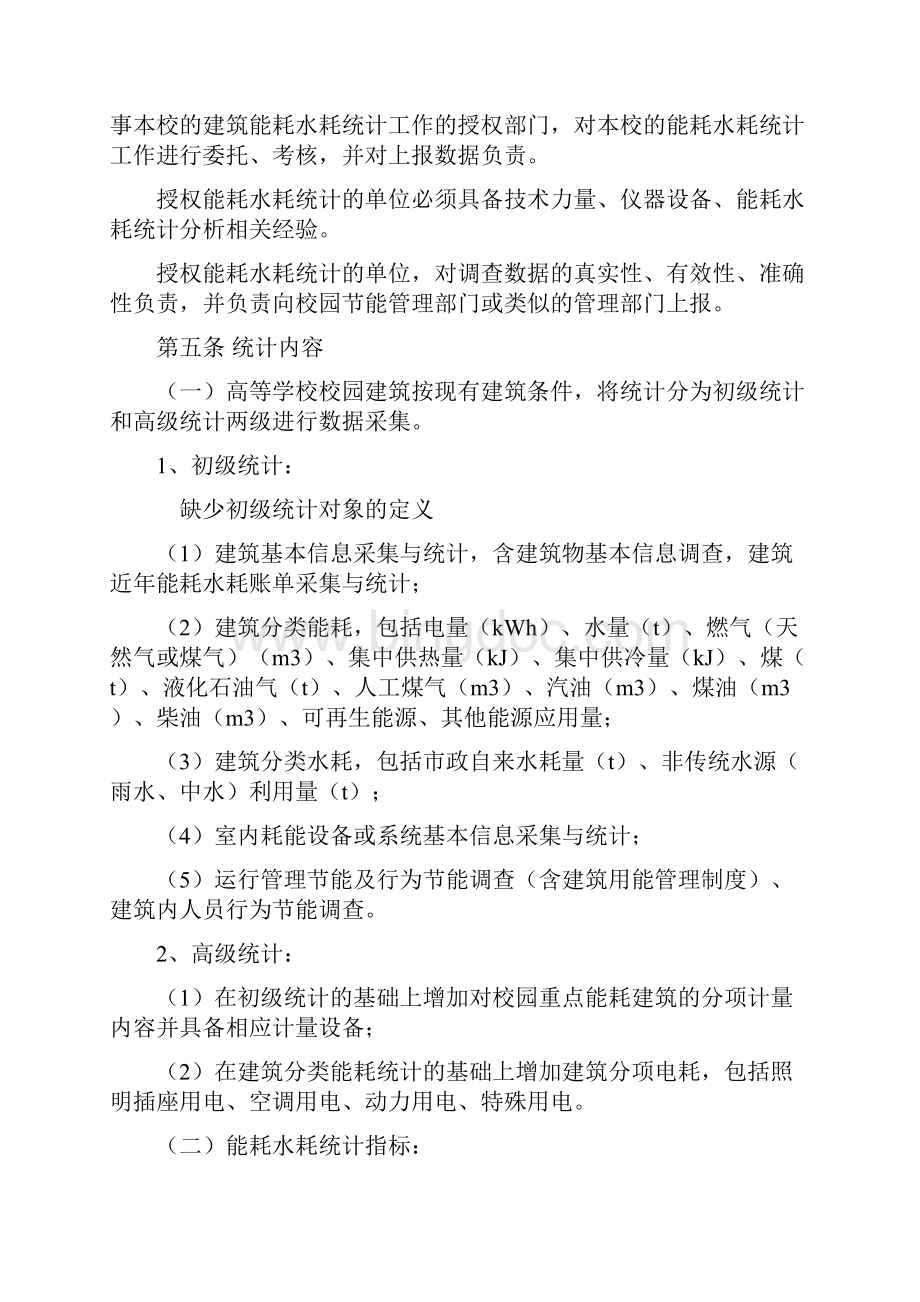 事本校的建筑能耗水耗统计工作的授权部门，对本校的能耗水耗统计工作进行委托、考核，并对上报数据负责。

授权能耗水耗统计的单位必须具备技术力量、仪器设备、能耗水耗统计分析相关经验。

授权能耗水耗统计的单位，对调查数据的真实性、有效性、准确性负责，并负责向校园节能管理部门或类似的管理部门上报。

第五条 统计内容

（一）高等学校校园建筑按现有建筑条件，将统计分为初级统计和高级统计两级进行数据采集。

1、初级统计：

缺少初级统计对象的定义

（1）建筑基本信息采集与统计，含建筑物基本信息调查，建筑近年能耗水耗账单采集与统计；

（2）建筑分类能耗，包括电量（kWh）、水量（t）、燃气（天然气或煤气）（m3）、集中供热量（kJ）、集中供冷量（kJ）、煤（t）、液化石油气（t）、人工煤气（m3）、汽油（m3）、煤油（m3）、柴油（m3）、可再生能源、其他能源应用量；

（3）建筑分类水耗，包括市政自来水耗量（t）、非传统水源（雨水、中水）利用量（t）；

（4）室内耗能设备或系统基本信息采集与统计；

（5）运行管理节能及行为节能调查（含建筑用能管理制度）、建筑内人员行为节能调查。

2、高级统计：

（1）在初级统计的基础上增加对校园重点能耗建筑的分项计量内容并具备相应计量设备；

（2）在建筑分类能耗统计的基础上增加建筑分项电耗，包括照明插座用电、空调用电、动力用电、特殊用电。

（二）能耗水耗统计指标：